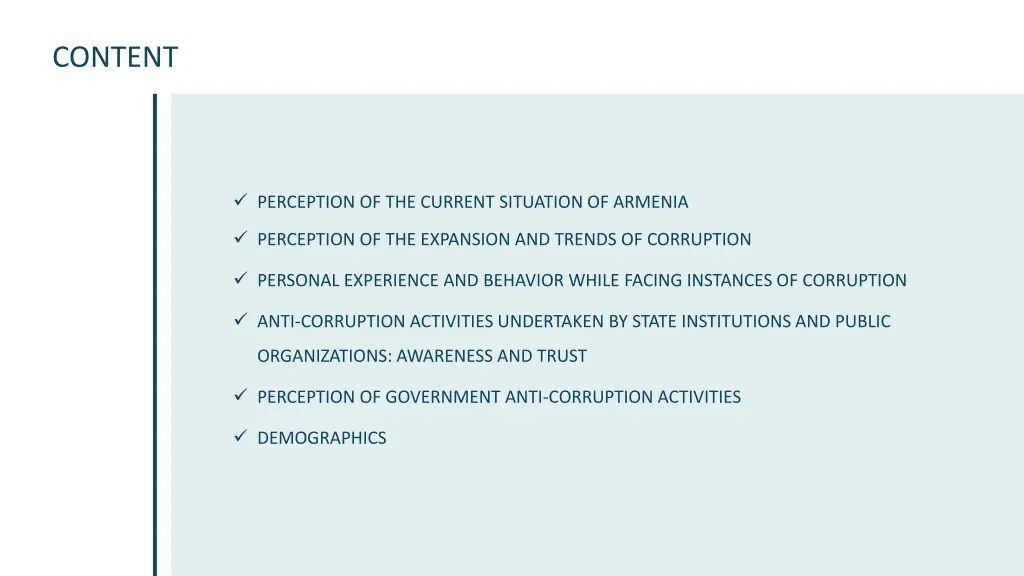 CONTENT

✓ PERCEPTION OF THE CURRENT SITUATION OF ARMENIA
✓ PERCEPTION OF THE EXPANSION AND TRENDS OF CORRUPTION
✓ PERSONAL EXPERIENCE AND BEHAVIOR WHILE FACING INSTANCES OF CORRUPTION
✓ ANTI-CORRUPTION ACTIVITIES UNDERTAKEN BY STATE INSTITUTIONS AND PUBLIC ORGANIZATIONS: AWARENESS AND TRUST
✓ PERCEPTION OF GOVERNMENT ANTI-CORRUPTION ACTIVITIES
✓ DEMOGRAPHICS